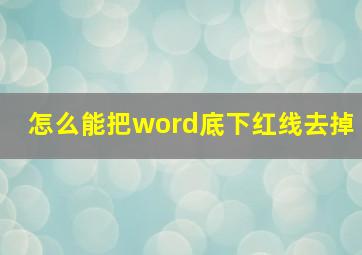 怎么能把word底下红线去掉